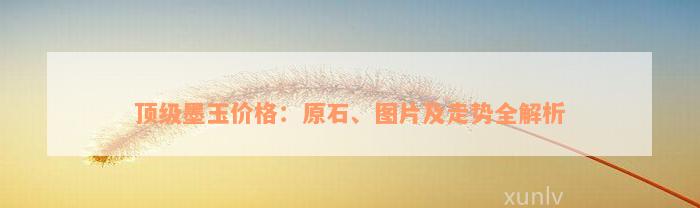 顶级墨玉价格：原石、图片及走势全解析

xunlv